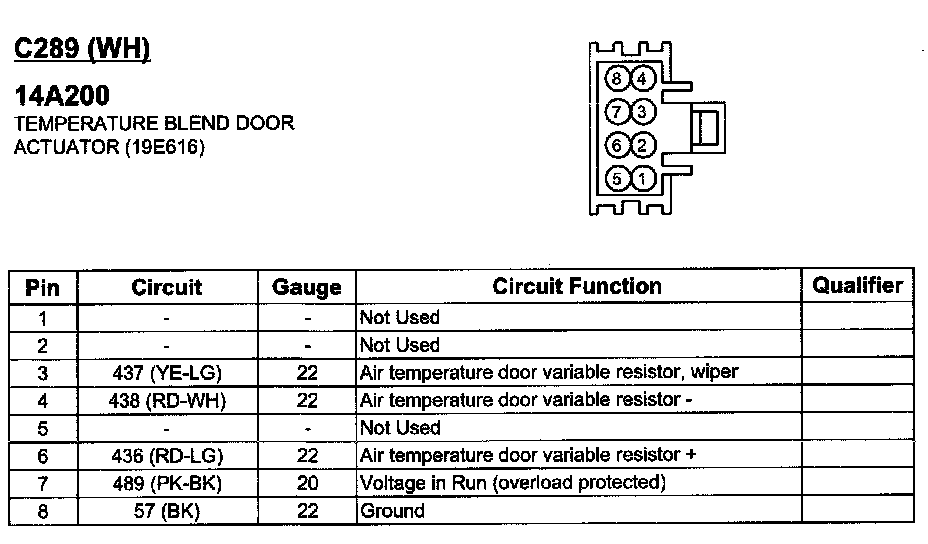 C289 (WH)

14A200
TEMPERATURE BLEND DOOR ACTUATOR (19E616)

8 4
7 3
6 2
5 1

| Pin | Circuit | Gauge | Circuit Function | Qualifier |
|---|---|---|---|---|
| 1 | - | - | Not Used | |
| 2 | - | - | Not Used | |
| 3 | 437 (YE-LG) | 22 | Air temperature door variable resistor, wiper | |
| 4 | 438 (RD-WH) | 22 | Air temperature door variable resistor - | |
| 5 | - | - | Not Used | |
| 6 | 436 (RD-LG) | 22 | Air temperature door variable resistor + | |
| 7 | 489 (PK-BK) | 20 | Voltage in Run (overload protected) | |
| 8 | 57 (BK) | 22 | Ground | |